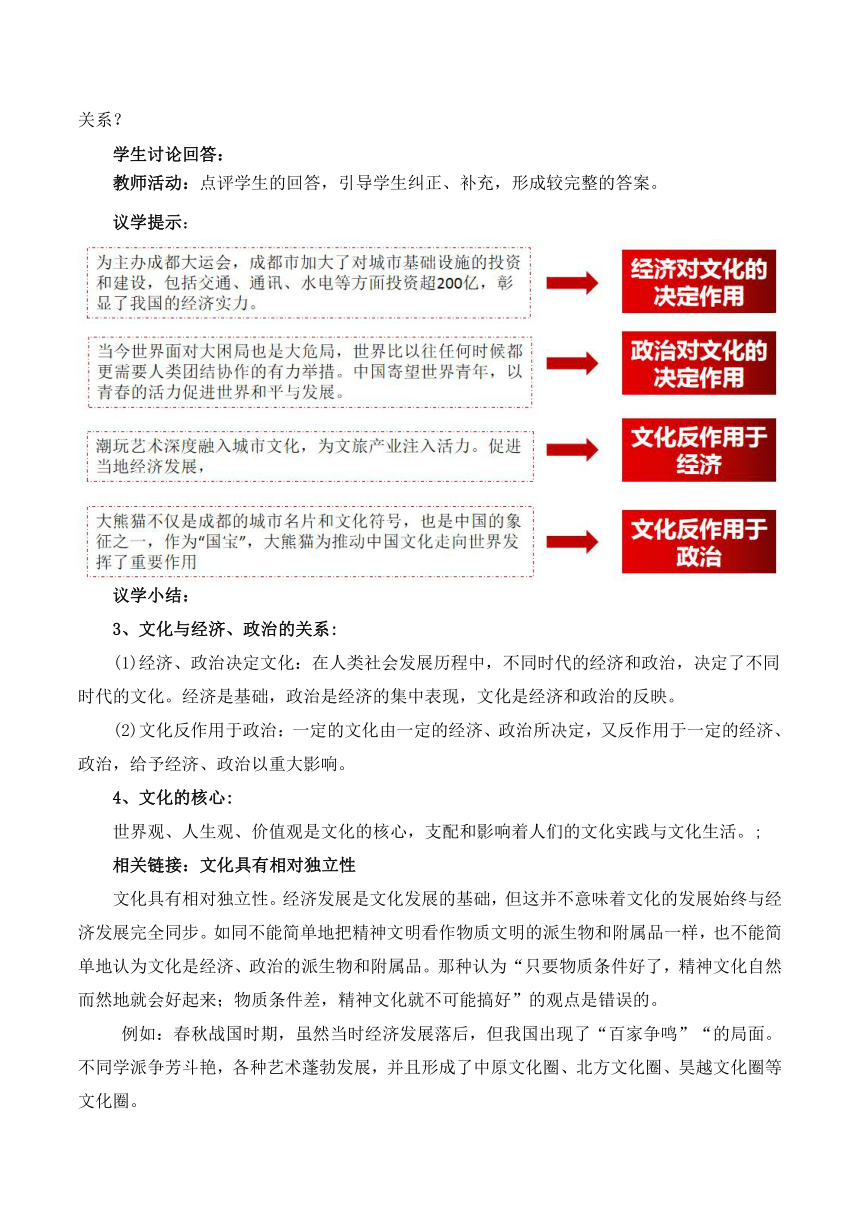 关系？

学生讨论回答：

教师活动：点评学生的回答，引导学生纠正、补充，形成较完整的答案。

议学提示：

为主办成都大运会，成都市加大了对城市基础设施的投资和建设，包括交通、通讯、水电等方面投资超200亿，彰显了我国的经济实力。

经济对文化的决定作用

当今世界面对大困局也是大危局，世界比以往任何时候都更需要人类团结协作的有力举措。中国寄望世界青年，以青春的活力促进世界和平与发展。

政治对文化的决定作用

潮玩艺术深度融入城市文化，为文旅产业注入活力。促进当地经济发展，

文化反作用于经济

大熊猫不仅是成都的城市名片和文化符号，也是中国的象征之一，作为“国宝”，大熊猫为推动中国文化走向世界发挥了重要作用

文化反作用于政治

议学小结：

3、文化与经济、政治的关系：

(1)经济、政治决定文化：在人类社会发展历程中，不同时代的经济和政治，决定了不同时代的文化。经济是基础，政治是经济的集中表现，文化是经济和政治的反映。

(2)文化反作用于政治：一定的文化由一定的经济、政治所决定，又反作用于一定的经济、政治，给予经济、政治以重大影响。

4、文化的核心：

世界观、人生观、价值观是文化的核心，支配和影响着人们的文化实践与文化生活。；

相关链接：文化具有相对独立性

文化具有相对独立性。经济发展是文化发展的基础，但这并不意味着文化的发展始终与经济发展完全同步。如同不能简单地把精神文明看作物质文明的派生物和附属品一样，也不能简单地认为文化是经济、政治的派生物和附属品。那种认为“只要物质条件好了，精神文化自然而然地就会好起来；物质条件差，精神文化就不可能搞好”的观点是错误的。

例如：春秋战国时期，虽然当时经济发展落后，但我国出现了“百家争鸣”“的局面。不同学派争芳斗艳，各种艺术蓬勃发展，并且形成了中原文化圈、北方文化圈、吴越文化圈等文化圈。